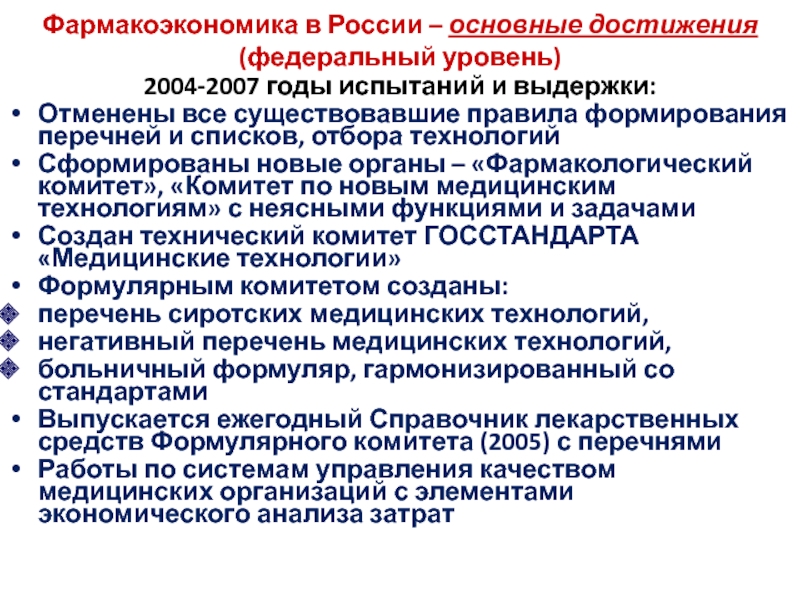 Фармакоэкономика в России – основные достижения (федеральный уровень)

2004-2007 годы испытаний и выдержки:

• Отменены все существовавшие правила формирования перечней и списков, отбора технологий
• Сформированы новые органы – «Фармакологический комитет», «Комитет по новым медицинским технологиям» с неясными функциями и задачами
• Создан технический комитет ГОССТАНДАРТА «Медицинские технологии»
• Формулярным комитетом созданы:
❖ перечень сиротских медицинских технологий,
❖ негативный перечень медицинских технологий,
❖ больничный формуляр, гармонизированный со стандартами
• Выпускается ежегодный Справочник лекарственных средств Формулярного комитета (2005) с перечнями
• Работы по системам управления качеством медицинских организаций с элементами экономического анализа затрат